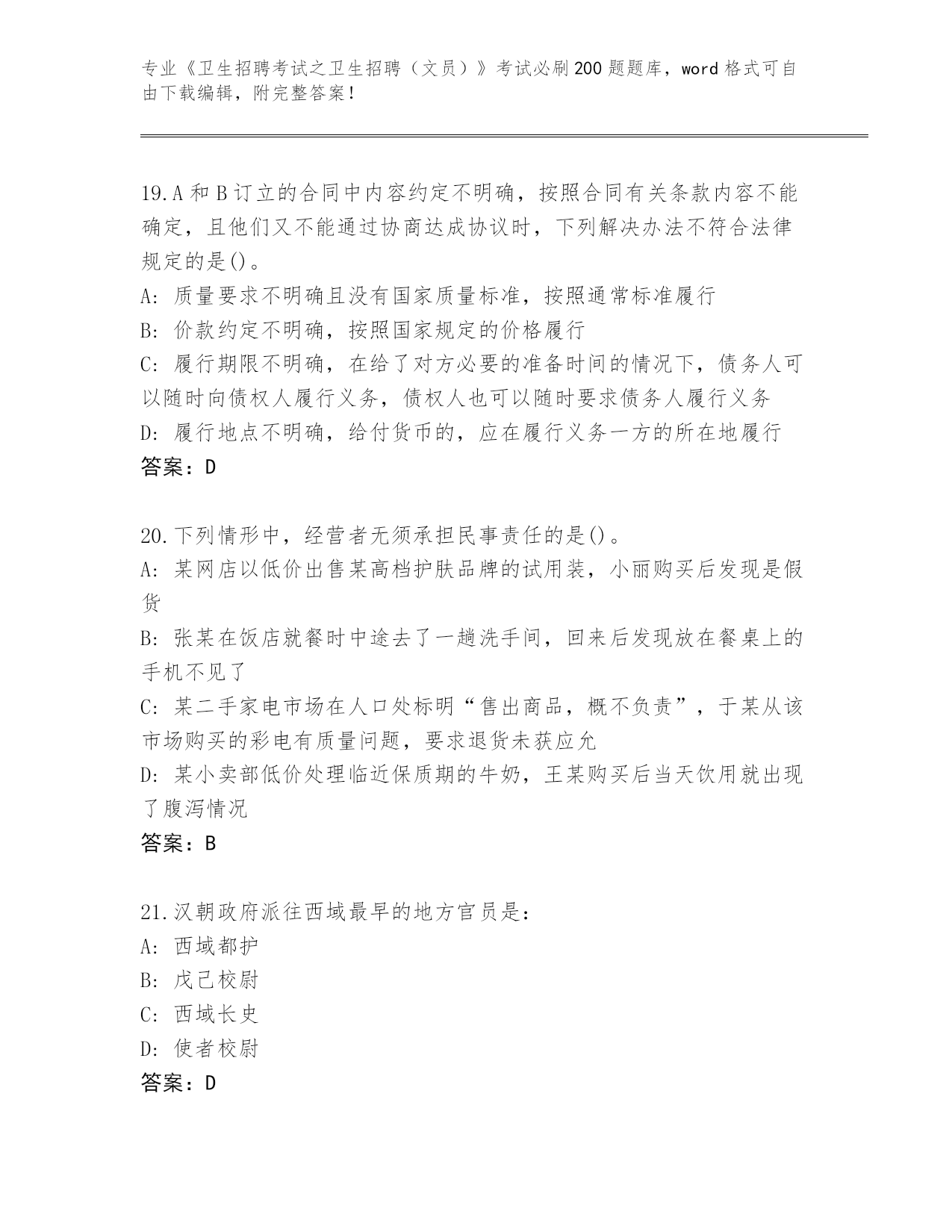 专业《卫生招聘考试之卫生招聘（文员）》考试必刷200题题库，word格式可自由下载编辑，附完整答案！

19.A和B订立的合同中内容约定不明确，按照合同有关条款内容不能确定，且他们又不能通过协商达成协议时，下列解决办法不符合法律规定的是()。
A: 质量要求不明确且没有国家质量标准，按照通常标准履行
B: 价款约定不明确，按照国家规定的价格履行
C: 履行期限不明确，在给了对方必要的准备时间的情况下，债务人可以随时向债权人履行义务，债权人也可以随时要求债务人履行义务
D: 履行地点不明确，给付货币的，应在履行义务一方的所在地履行
答案：D

20.下列情形中，经营者无须承担民事责任的是()。
A: 某网店以低价出售某高档护肤品牌的试用装，小丽购买后发现是假货
B: 张某在饭店就餐时中途去了一趟洗手间，回来后发现放在餐桌上的手机不见了
C: 某二手家电市场在人口处标明“售出商品，概不负责”，于某从该市场购买的彩电有质量问题，要求退货未获应允
D: 某小卖部低价处理临近保质期的牛奶，王某购买后当天饮用就出现了腹泻情况
答案：B

21.汉朝政府派往西域最早的地方官员是：
A: 西域都护
B: 戊己校尉
C: 西域长史
D: 使者校尉
答案：D